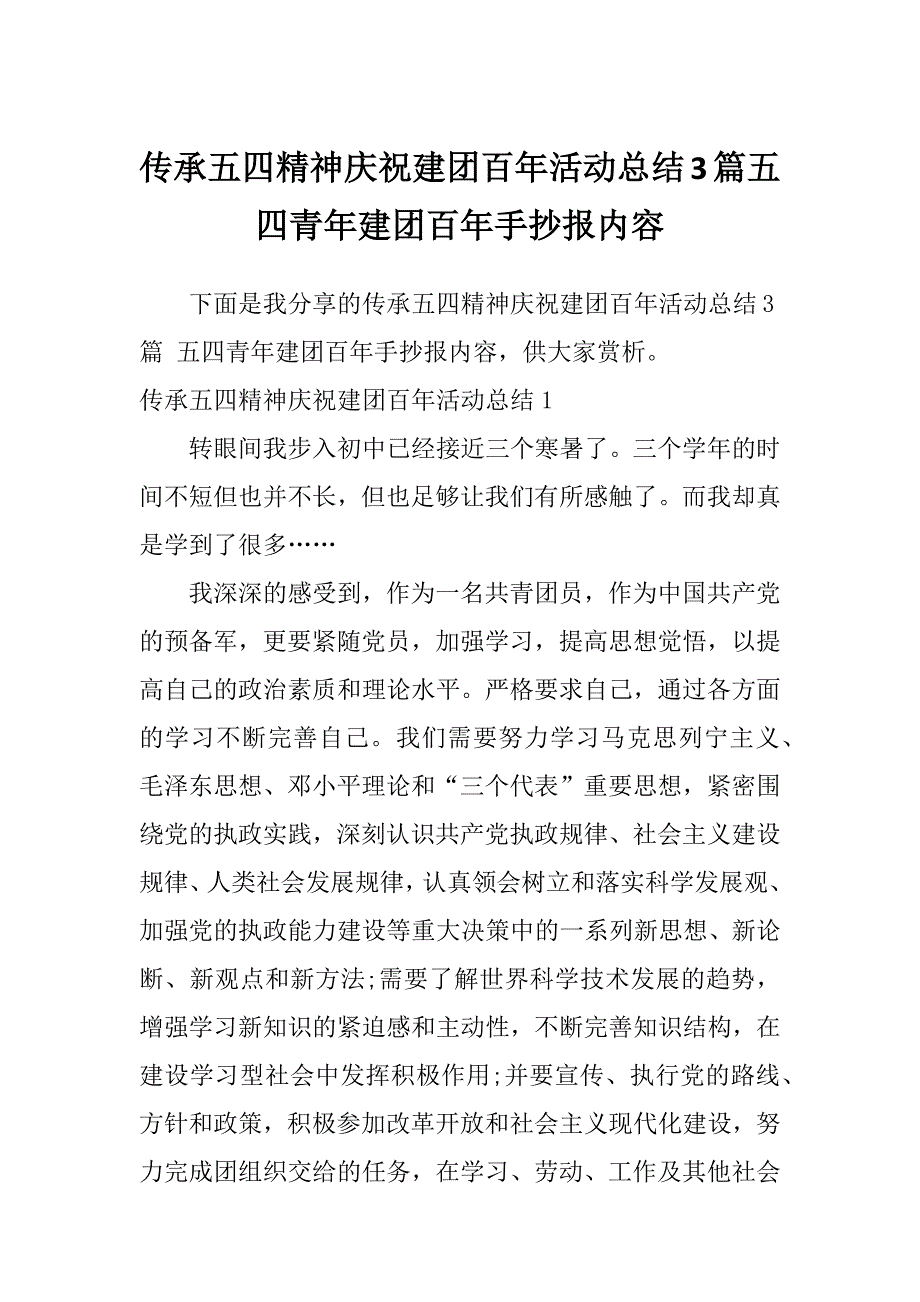 传承五四精神庆祝建团百年活动总结3篇五四青年建团百年手抄报内容

下面是我分享的传承五四精神庆祝建团百年活动总结3篇 五四青年建团百年手抄报内容，供大家赏析。

传承五四精神庆祝建团百年活动总结1

转眼间我步入初中已经接近三个寒暑了。三个学年的时间不短但也并不长，但也足够让我们有所感触了。而我却真是学到了很多……

我深深的感受到，作为一名共青团员，作为中国共产党的预备军，更要紧随党员，加强学习，提高思想觉悟，以提高自己的政治素质和理论水平。严格要求自己，通过各方面的学习不断完善自己。我们需要努力学习马克思列宁主义、毛泽东思想、邓小平理论和“三个代表”重要思想，紧密围绕党的执政实践，深刻认识共产党执政规律、社会主义建设规律、人类社会发展规律，认真领会树立和落实科学发展观、加强党的执政能力建设等重大决策中的一系列新思想、新论断、新观点和新方法;需要了解世界科学技术发展的趋势，增强学习新知识的紧迫感和主动性，不断完善知识结构，在建设学习型社会中发挥积极作用;并要宣传、执行党的路线、方针和政策，积极参加改革开放和社会主义现代化建设，努力完成团组织交给的任务，在学习、劳动、工作及其他社会